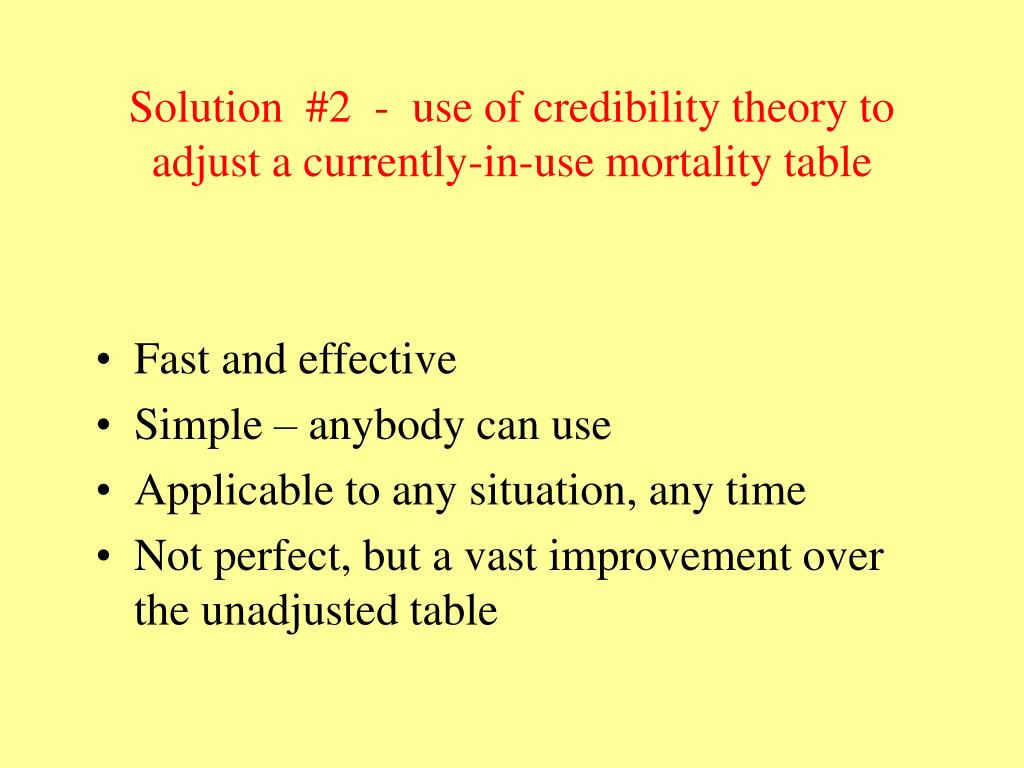 Solution #2 - use of credibility theory to adjust a currently-in-use mortality table

• Fast and effective
• Simple – anybody can use
• Applicable to any situation, any time
• Not perfect, but a vast improvement over the unadjusted table